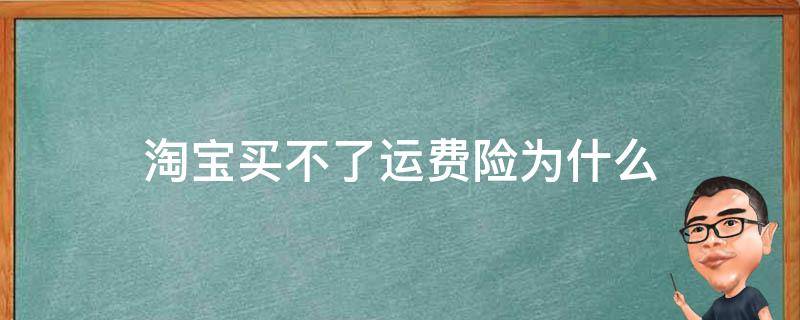 淘宝买不了运费险为什么